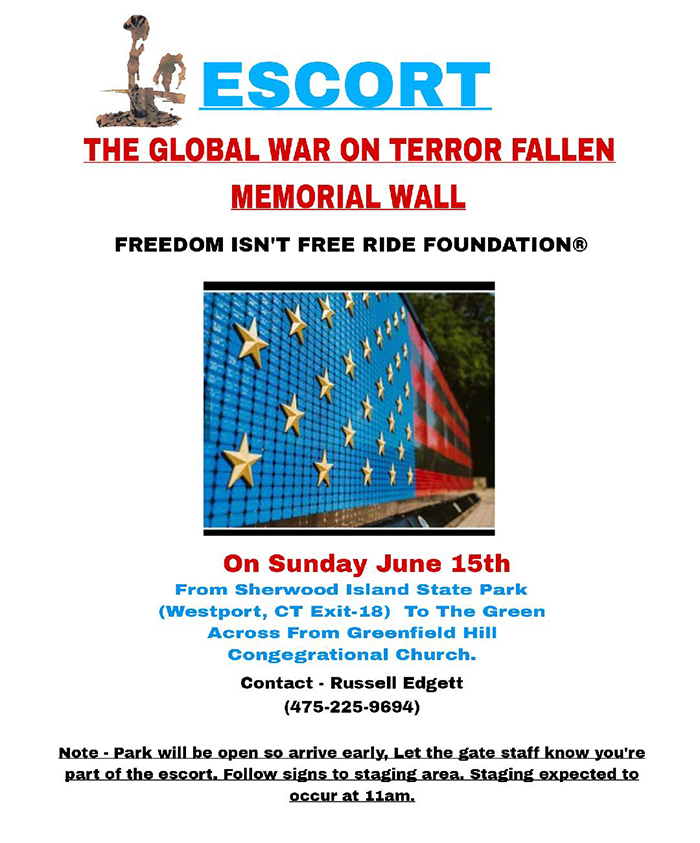 ESCORT

THE GLOBAL WAR ON TERROR FALLEN MEMORIAL WALL

FREEDOM ISN'T FREE RIDE FOUNDATION®

On Sunday June 15th

From Sherwood Island State Park (Westport, CT Exit-18) To The Green Across From Greenfield Hill Congregational Church.

Contact - Russell Edgett (475-225-9694)

Note - Park will be open so arrive early, Let the gate staff know you're part of the escort. Follow signs to staging area. Staging expected to occur at 11am.